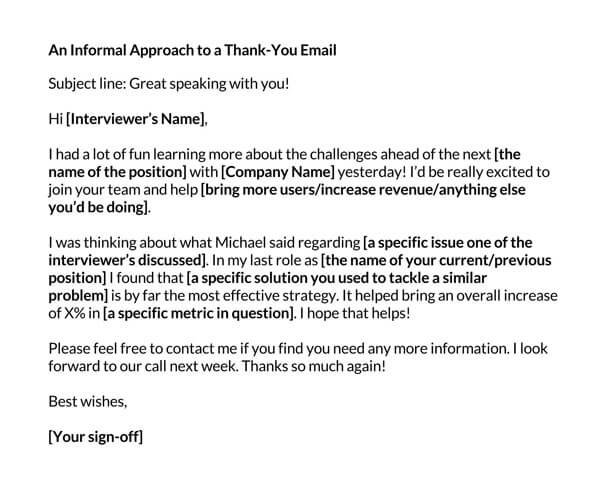 An Informal Approach to a Thank-You Email

Subject line: Great speaking with you!

Hi [Interviewer's Name],

I had a lot of fun learning more about the challenges ahead of the next [the name of the position] with [Company Name] yesterday! I'd be really excited to join your team and help [bring more users/increase revenue/anything else you'd be doing].

I was thinking about what Michael said regarding [a specific issue one of the interviewer's discussed]. In my last role as [the name of your current/previous position] I found that [a specific solution you used to tackle a similar problem] is by far the most effective strategy. It helped bring an overall increase of X% in [a specific metric in question]. I hope that helps!

Please feel free to contact me if you find you need any more information. I look forward to our call next week. Thanks so much again!

Best wishes,

[Your sign-off]